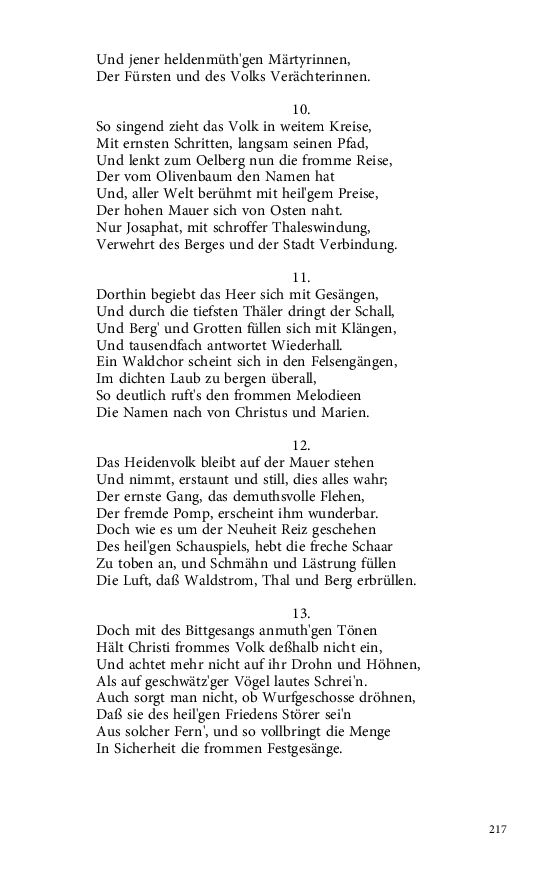 Und jener heldenmüth'gen Märtyrinnen,
Der Fürsten und des Volks Verächterinnen.

10.
So singend zieht das Volk in weitem Kreise,
Mit ernsten Schritten, langsam seinen Pfad,
Und lenkt zum Oelberg nun die fromme Reise,
Der vom Olivenbaum den Namen hat
Und, aller Welt berühmt mit heil'gem Preise,
Der hohen Mauer sich von Osten naht.
Nur Josaphat, mit schroffer Thaleswindung,
Verwehrt des Berges und der Stadt Verbindung.

11.
Dorthin begiebt das Heer sich mit Gesängen,
Und durch die tiefsten Thäler dringt der Schall,
Und Berg' und Grotten füllen sich mit Klängen,
Und tausendfach antwortet Wiederhall.
Ein Waldchor scheint sich in den Felsengängen,
Im dichten Laub zu bergen überall,
So deutlich ruft's den frommen Melodieen
Die Namen nach von Christus und Marien.

12.
Das Heidenvolk bleibt auf der Mauer stehen
Und nimmt, erstaunt und still, dies alles wahr;
Der ernste Gang, das demuthsvolle Flehen,
Der fremde Pomp, erscheint ihm wunderbar.
Doch wie es um der Neuheit Reiz geschehen
Des heil'gen Schauspiels, hebt die freche Schaar
Zu toben an, und Schmähn und Lästrung füllen
Die Luft, daß Waldstrom, Thal und Berg erbrüllen.

13.
Doch mit des Bittgesangs anmuth'gen Tönen
Hält Christi frommes Volk deßhalb nicht ein,
Und achtet mehr nicht auf ihr Drohn und Höhnen,
Als auf geschwätz'ger Vögel lautes Schrei'n.
Auch sorgt man nicht, ob Wurfgeschosse dröhnen,
Daß sie des heil'gen Friedens Störer sei'n
Aus solcher Fern', und so vollbringt die Menge
In Sicherheit die frommen Festgesänge.

217